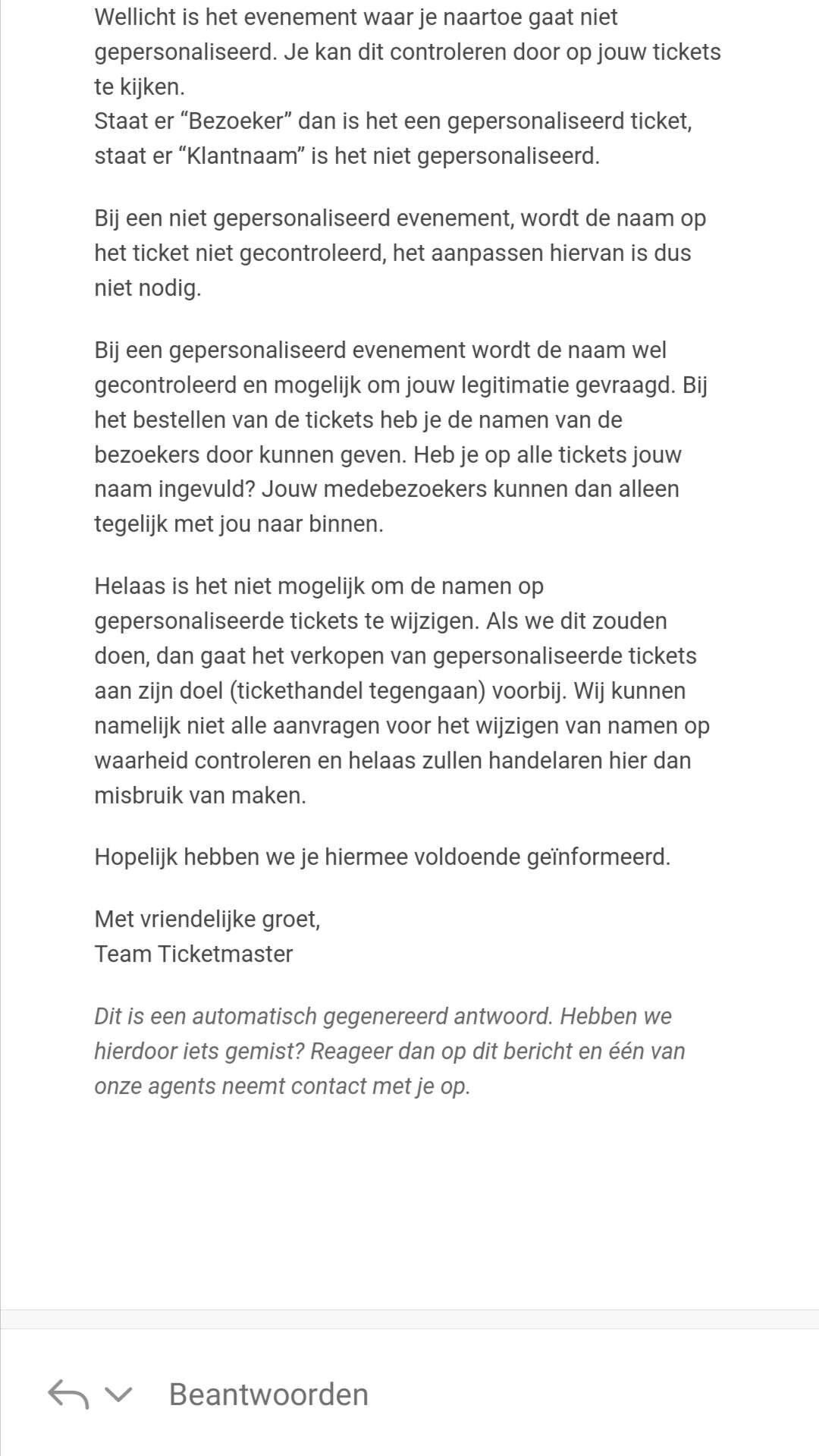 Wellicht is het evenement waar je naartoe gaat niet gepersonaliseerd. Je kan dit controleren door op jouw tickets te kijken.
Staat er “Bezoeker” dan is het een gepersonaliseerd ticket, staat er “Klantnaam” is het niet gepersonaliseerd.

Bij een niet gepersonaliseerd evenement, wordt de naam op het ticket niet gecontroleerd, het aanpassen hiervan is dus niet nodig.

Bij een gepersonaliseerd evenement wordt de naam wel gecontroleerd en mogelijk om jouw legitimatie gevraagd. Bij het bestellen van de tickets heb je de namen van de bezoekers door kunnen geven. Heb je op alle tickets jouw naam ingevuld? Jouw medebezoekers kunnen dan alleen tegelijk met jou naar binnen.

Helaas is het niet mogelijk om de namen op gepersonaliseerde tickets te wijzigen. Als we dit zouden doen, dan gaat het verkopen van gepersonaliseerde tickets aan zijn doel (tickethandel tegengaan) voorbij. Wij kunnen namelijk niet alle aanvragen voor het wijzigen van namen op waarheid controleren en helaas zullen handelaren hier dan misbruik van maken.

Hopelijk hebben we je hiermee voldoende geïnformeerd.

Met vriendelijke groet,
Team Ticketmaster

Dit is een automatisch gegenereerd antwoord. Hebben we hierdoor iets gemist? Reageer dan op dit bericht en één van onze agents neemt contact met je op.

Beantwoorden